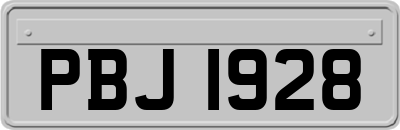 PBJ 1928